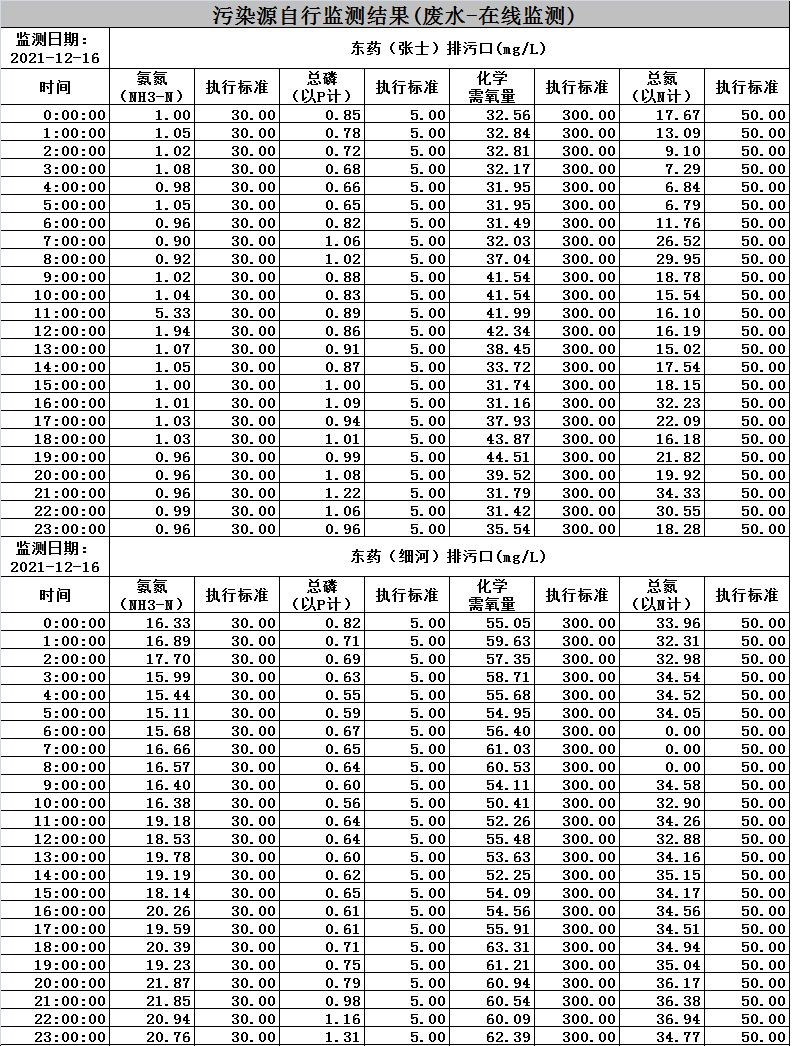 污染源自行监测结果(废水-在线监测)

| 监测日期：2021-12-16 | 东药（张士）排污口(mg/L) | | | | | | | |
|---|---|---|---|---|---|---|---|---|
| 时间 | 氨氮（NH3-N） | 执行标准 | 总磷（以P计） | 执行标准 | 化学需氧量 | 执行标准 | 总氮（以N计） | 执行标准 |
| 0:00:00 | 1.00 | 30.00 | 0.85 | 5.00 | 32.56 | 300.00 | 17.67 | 50.00 |
| 1:00:00 | 1.05 | 30.00 | 0.78 | 5.00 | 32.84 | 300.00 | 13.09 | 50.00 |
| 2:00:00 | 1.02 | 30.00 | 0.72 | 5.00 | 32.81 | 300.00 | 9.10 | 50.00 |
| 3:00:00 | 1.08 | 30.00 | 0.68 | 5.00 | 32.17 | 300.00 | 7.29 | 50.00 |
| 4:00:00 | 0.98 | 30.00 | 0.66 | 5.00 | 31.95 | 300.00 | 6.84 | 50.00 |
| 5:00:00 | 1.05 | 30.00 | 0.65 | 5.00 | 31.95 | 300.00 | 6.79 | 50.00 |
| 6:00:00 | 0.96 | 30.00 | 0.82 | 5.00 | 31.49 | 300.00 | 11.76 | 50.00 |
| 7:00:00 | 0.90 | 30.00 | 1.06 | 5.00 | 32.03 | 300.00 | 26.52 | 50.00 |
| 8:00:00 | 0.92 | 30.00 | 1.02 | 5.00 | 37.04 | 300.00 | 29.95 | 50.00 |
| 9:00:00 | 1.02 | 30.00 | 0.88 | 5.00 | 41.54 | 300.00 | 18.78 | 50.00 |
| 10:00:00 | 1.04 | 30.00 | 0.83 | 5.00 | 41.54 | 300.00 | 15.54 | 50.00 |
| 11:00:00 | 5.33 | 30.00 | 0.89 | 5.00 | 41.99 | 300.00 | 16.10 | 50.00 |
| 12:00:00 | 1.94 | 30.00 | 0.86 | 5.00 | 42.34 | 300.00 | 16.19 | 50.00 |
| 13:00:00 | 1.07 | 30.00 | 0.91 | 5.00 | 38.45 | 300.00 | 15.02 | 50.00 |
| 14:00:00 | 1.05 | 30.00 | 0.87 | 5.00 | 33.72 | 300.00 | 17.54 | 50.00 |
| 15:00:00 | 1.00 | 30.00 | 1.00 | 5.00 | 31.74 | 300.00 | 18.15 | 50.00 |
| 16:00:00 | 1.01 | 30.00 | 1.09 | 5.00 | 31.16 | 300.00 | 32.23 | 50.00 |
| 17:00:00 | 1.03 | 30.00 | 0.94 | 5.00 | 37.93 | 300.00 | 22.09 | 50.00 |
| 18:00:00 | 1.03 | 30.00 | 1.01 | 5.00 | 43.87 | 300.00 | 16.18 | 50.00 |
| 19:00:00 | 0.96 | 30.00 | 0.99 | 5.00 | 44.51 | 300.00 | 21.82 | 50.00 |
| 20:00:00 | 0.96 | 30.00 | 1.08 | 5.00 | 39.52 | 300.00 | 19.92 | 50.00 |
| 21:00:00 | 0.96 | 30.00 | 1.22 | 5.00 | 31.79 | 300.00 | 34.33 | 50.00 |
| 22:00:00 | 0.99 | 30.00 | 1.06 | 5.00 | 31.42 | 300.00 | 30.55 | 50.00 |
| 23:00:00 | 0.96 | 30.00 | 0.96 | 5.00 | 35.54 | 300.00 | 18.28 | 50.00 |

| 监测日期：2021-12-16 | 东药（细河）排污口(mg/L) | | | | | | | |
|---|---|---|---|---|---|---|---|---|
| 时间 | 氨氮（NH3-N） | 执行标准 | 总磷（以P计） | 执行标准 | 化学需氧量 | 执行标准 | 总氮（以N计） | 执行标准 |
| 0:00:00 | 16.33 | 30.00 | 0.82 | 5.00 | 55.05 | 300.00 | 33.96 | 50.00 |
| 1:00:00 | 16.89 | 30.00 | 0.71 | 5.00 | 59.63 | 300.00 | 32.31 | 50.00 |
| 2:00:00 | 17.70 | 30.00 | 0.69 | 5.00 | 57.35 | 300.00 | 32.98 | 50.00 |
| 3:00:00 | 15.99 | 30.00 | 0.63 | 5.00 | 58.71 | 300.00 | 34.54 | 50.00 |
| 4:00:00 | 15.44 | 30.00 | 0.55 | 5.00 | 55.68 | 300.00 | 34.52 | 50.00 |
| 5:00:00 | 15.11 | 30.00 | 0.59 | 5.00 | 54.95 | 300.00 | 34.05 | 50.00 |
| 6:00:00 | 15.68 | 30.00 | 0.67 | 5.00 | 56.40 | 300.00 | 0.00 | 50.00 |
| 7:00:00 | 16.66 | 30.00 | 0.65 | 5.00 | 61.03 | 300.00 | 0.00 | 50.00 |
| 8:00:00 | 16.57 | 30.00 | 0.64 | 5.00 | 60.53 | 300.00 | 0.00 | 50.00 |
| 9:00:00 | 16.40 | 30.00 | 0.60 | 5.00 | 54.11 | 300.00 | 34.58 | 50.00 |
| 10:00:00 | 16.38 | 30.00 | 0.56 | 5.00 | 50.41 | 300.00 | 32.90 | 50.00 |
| 11:00:00 | 19.18 | 30.00 | 0.64 | 5.00 | 52.26 | 300.00 | 34.26 | 50.00 |
| 12:00:00 | 18.53 | 30.00 | 0.64 | 5.00 | 55.48 | 300.00 | 32.88 | 50.00 |
| 13:00:00 | 19.78 | 30.00 | 0.60 | 5.00 | 53.63 | 300.00 | 34.16 | 50.00 |
| 14:00:00 | 19.19 | 30.00 | 0.62 | 5.00 | 52.25 | 300.00 | 35.15 | 50.00 |
| 15:00:00 | 18.14 | 30.00 | 0.65 | 5.00 | 54.09 | 300.00 | 34.17 | 50.00 |
| 16:00:00 | 20.26 | 30.00 | 0.61 | 5.00 | 54.56 | 300.00 | 34.56 | 50.00 |
| 17:00:00 | 19.59 | 30.00 | 0.61 | 5.00 | 55.91 | 300.00 | 34.51 | 50.00 |
| 18:00:00 | 20.39 | 30.00 | 0.71 | 5.00 | 63.31 | 300.00 | 34.94 | 50.00 |
| 19:00:00 | 19.23 | 30.00 | 0.75 | 5.00 | 61.21 | 300.00 | 35.04 | 50.00 |
| 20:00:00 | 21.87 | 30.00 | 0.79 | 5.00 | 60.94 | 300.00 | 36.17 | 50.00 |
| 21:00:00 | 21.85 | 30.00 | 0.98 | 5.00 | 60.54 | 300.00 | 36.38 | 50.00 |
| 22:00:00 | 20.94 | 30.00 | 1.16 | 5.00 | 60.09 | 300.00 | 36.94 | 50.00 |
| 23:00:00 | 20.76 | 30.00 | 1.31 | 5.00 | 62.39 | 300.00 | 34.77 | 50.00 |